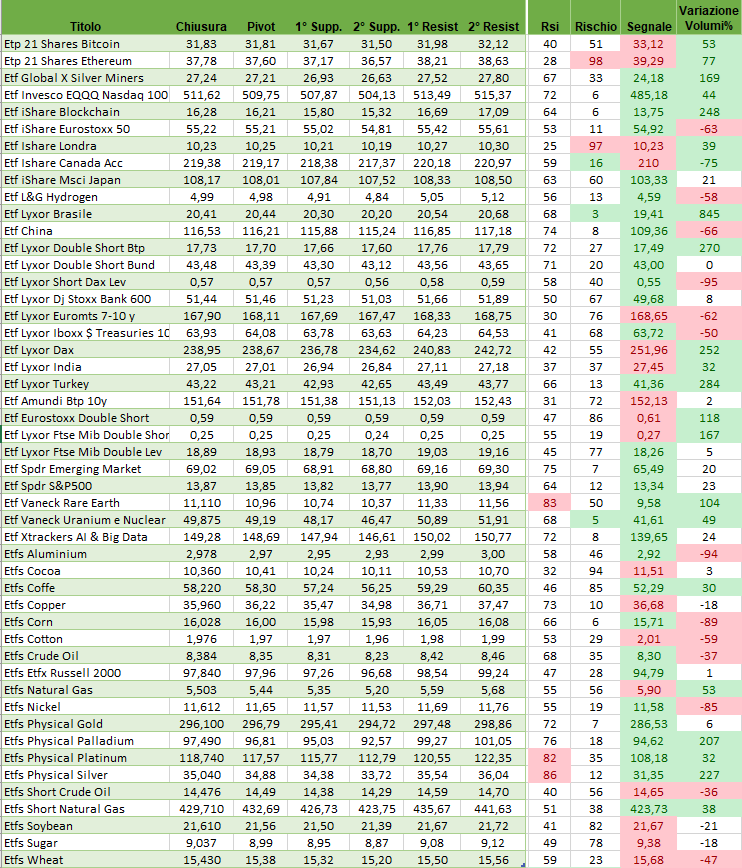 | Titolo | Chiusura | Pivot | 1° Supp. | 2° Supp. | 1° Resist | 2° Resist | Rsi | Rischio | Segnale | Variazione Volumi% |
|---|---|---|---|---|---|---|---|---|---|---|
| Etp 21 Shares Bitcoin | 31,83 | 31,81 | 31,67 | 31,50 | 31,98 | 32,12 | 40 | 51 | 33,12 | 53 |
| Etp 21 Shares Ethereum | 37,78 | 37,60 | 37,17 | 36,57 | 38,21 | 38,63 | 28 | 98 | 39,29 | 77 |
| Etf Global X Silver Miners | 27,24 | 27,21 | 26,93 | 26,63 | 27,52 | 27,80 | 67 | 33 | 24,18 | 169 |
| Etf Invesco EQQQ Nasdaq 100 | 511,62 | 509,75 | 507,87 | 504,13 | 513,49 | 515,37 | 72 | 6 | 485,18 | 44 |
| Etf iShare Blockchain | 16,28 | 16,21 | 15,80 | 15,32 | 16,69 | 17,09 | 64 | 6 | 13,75 | 248 |
| Etf iShare Eurostoxx 50 | 55,22 | 55,21 | 55,02 | 54,81 | 55,42 | 55,61 | 53 | 11 | 54,92 | -63 |
| Etf Ishare Londra | 10,23 | 10,25 | 10,21 | 10,19 | 10,27 | 10,30 | 25 | 97 | 10,23 | 39 |
| Etf Ishare Canada Acc | 219,38 | 219,17 | 218,38 | 217,37 | 220,18 | 220,97 | 59 | 16 | 210 | -75 |
| Etf iShare Msci Japan | 108,17 | 108,01 | 107,84 | 107,52 | 108,33 | 108,50 | 63 | 60 | 103,33 | 21 |
| Etf L&G Hydrogen | 4,99 | 4,98 | 4,91 | 4,84 | 5,05 | 5,12 | 56 | 13 | 4,59 | -58 |
| Etf Lyxor Brasile | 20,41 | 20,44 | 20,30 | 20,20 | 20,54 | 20,68 | 68 | 3 | 19,41 | 845 |
| Etf China | 116,53 | 116,21 | 115,88 | 115,24 | 116,85 | 117,18 | 74 | 8 | 109,36 | -66 |
| Etf Lyxor Double Short Btp | 17,73 | 17,70 | 17,66 | 17,60 | 17,76 | 17,79 | 72 | 27 | 17,49 | 270 |
| Etf Lyxor Double Short Bund | 43,48 | 43,39 | 43,30 | 43,12 | 43,56 | 43,65 | 71 | 20 | 43,00 | 0 |
| Etf Lyxor Short Dax Lev | 0,57 | 0,57 | 0,57 | 0,56 | 0,58 | 0,59 | 58 | 40 | 0,55 | -95 |
| Etf Lyxor Dj Stoxx Bank 600 | 51,44 | 51,46 | 51,23 | 51,03 | 51,66 | 51,89 | 50 | 67 | 49,68 | 8 |
| Etf Lyxor Euromts 7-10 y | 167,90 | 168,11 | 167,69 | 167,47 | 168,33 | 168,75 | 30 | 76 | 168,65 | -62 |
| Etf Lyxor Iboxx $ Treasuries 10 | 63,93 | 64,08 | 63,78 | 63,63 | 64,23 | 64,53 | 41 | 68 | 63,72 | -50 |
| Etf Lyxor Dax | 238,95 | 238,67 | 236,78 | 234,62 | 240,83 | 242,72 | 42 | 55 | 251,96 | 252 |
| Etf Lyxor India | 27,05 | 27,01 | 26,94 | 26,84 | 27,11 | 27,18 | 37 | 37 | 27,45 | 32 |
| Etf Lyxor Turkey | 43,22 | 43,21 | 42,93 | 42,65 | 43,49 | 43,77 | 66 | 13 | 41,36 | 284 |
| Etf Amundi Btp 10y | 151,64 | 151,78 | 151,38 | 151,13 | 152,03 | 152,43 | 31 | 72 | 152,13 | 2 |
| Etf Eurostoxx Double Short | 0,59 | 0,59 | 0,59 | 0,59 | 0,59 | 0,59 | 47 | 86 | 0,61 | 118 |
| Etf Lyxor Ftse Mib Double Shor | 0,25 | 0,25 | 0,25 | 0,24 | 0,25 | 0,25 | 55 | 19 | 0,27 | 167 |
| Etf Lyxor Ftse Mib Double Lev | 18,89 | 18,93 | 18,79 | 18,70 | 19,03 | 19,16 | 45 | 77 | 18,26 | 5 |
| Etf Spdr Emerging Market | 69,02 | 69,05 | 68,91 | 68,80 | 69,16 | 69,30 | 75 | 7 | 65,49 | 20 |
| Etf Spdr S&P500 | 13,87 | 13,85 | 13,82 | 13,77 | 13,90 | 13,94 | 64 | 12 | 13,34 | 23 |
| Etf Vaneck Rare Earth | 11,110 | 10,96 | 10,74 | 10,37 | 11,33 | 11,56 | 83 | 50 | 9,58 | 104 |
| Etf Vaneck Uranium e Nuclear | 49,875 | 49,19 | 48,17 | 46,47 | 50,89 | 51,91 | 68 | 5 | 41,61 | 49 |
| Etf Xtrackers AI & Big Data | 149,28 | 148,69 | 147,94 | 146,61 | 150,02 | 150,77 | 72 | 8 | 139,65 | 24 |
| Etfs Aluminium | 2,978 | 2,97 | 2,95 | 2,93 | 2,99 | 3,00 | 58 | 46 | 2,92 | -94 |
| Etfs Cocoa | 10,360 | 10,41 | 10,24 | 10,11 | 10,53 | 10,70 | 32 | 94 | 11,51 | 3 |
| Etfs Coffe | 58,220 | 58,30 | 57,24 | 56,25 | 59,29 | 60,35 | 46 | 85 | 52,29 | 30 |
| Etfs Copper | 35,960 | 36,22 | 35,47 | 34,98 | 36,71 | 37,47 | 73 | 10 | 36,68 | -18 |
| Etfs Corn | 16,028 | 16,00 | 15,98 | 15,93 | 16,05 | 16,08 | 66 | 6 | 15,71 | -89 |
| Etfs Cotton | 1,976 | 1,97 | 1,97 | 1,96 | 1,98 | 1,99 | 53 | 29 | 2,01 | -59 |
| Etfs Crude Oil | 8,384 | 8,35 | 8,31 | 8,23 | 8,42 | 8,46 | 68 | 35 | 8,30 | -37 |
| Etfs Etfx Russell 2000 | 97,840 | 97,96 | 97,26 | 96,68 | 98,54 | 99,24 | 47 | 28 | 94,79 | 1 |
| Etfs Natural Gas | 5,503 | 5,44 | 5,35 | 5,20 | 5,59 | 5,68 | 55 | 56 | 5,90 | 53 |
| Etfs Nickel | 11,612 | 11,65 | 11,57 | 11,53 | 11,69 | 11,76 | 55 | 19 | 11,58 | -85 |
| Etfs Physical Gold | 296,100 | 296,79 | 295,41 | 294,72 | 297,48 | 298,86 | 72 | 7 | 286,53 | 6 |
| Etfs Physical Palladium | 97,490 | 96,81 | 95,03 | 92,57 | 99,27 | 101,05 | 76 | 18 | 94,62 | 207 |
| Etfs Physical Platinum | 118,740 | 117,57 | 115,77 | 112,79 | 120,55 | 122,35 | 82 | 35 | 108,18 | 32 |
| Etfs Physical Silver | 35,040 | 34,88 | 34,38 | 33,72 | 35,54 | 36,04 | 86 | 12 | 31,35 | 227 |
| Etfs Short Crude Oil | 14,476 | 14,49 | 14,38 | 14,29 | 14,59 | 14,70 | 40 | 56 | 14,65 | -36 |
| Etfs Short Natural Gas | 429,710 | 432,69 | 426,73 | 423,75 | 435,67 | 441,63 | 51 | 38 | 423,73 | 38 |
| Etfs Soybean | 21,610 | 21,56 | 21,50 | 21,39 | 21,67 | 21,72 | 41 | 82 | 21,67 | -21 |
| Etfs Sugar | 9,037 | 8,99 | 8,95 | 8,87 | 9,08 | 9,12 | 49 | 78 | 9,38 | -18 |
| Etfs Wheat | 15,430 | 15,38 | 15,32 | 15,20 | 15,50 | 15,56 | 59 | 23 | 15,68 | -47 |